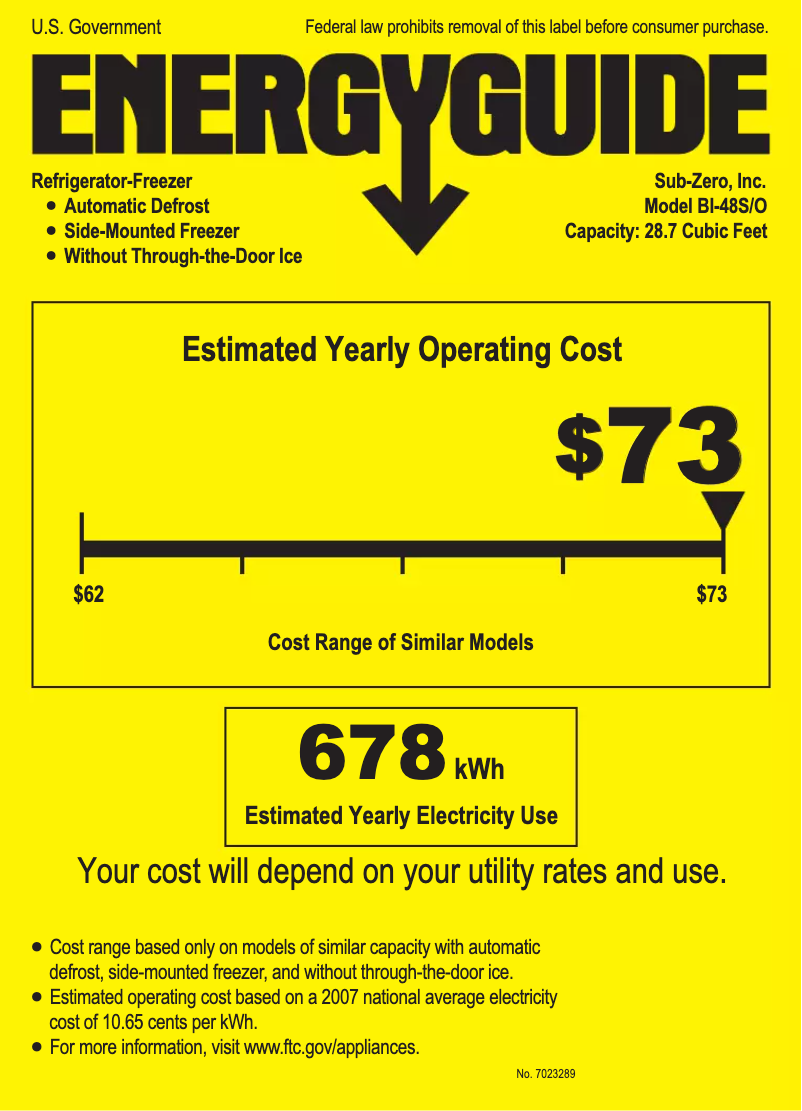 U.S. Government

Federal law prohibits removal of this label before consumer purchase.

ENERGYGUIDE

Refrigerator-Freezer
• Automatic Defrost
• Side-Mounted Freezer
• Without Through-the-Door Ice

Sub-Zero, Inc.
Model BI-48S/O
Capacity: 28.7 Cubic Feet

Estimated Yearly Operating Cost

$73

$62

$73

Cost Range of Similar Models

678 kWh

Estimated Yearly Electricity Use

Your cost will depend on your utility rates and use.

• Cost range based only on models of similar capacity with automatic defrost, side-mounted freezer, and without through-the-door ice.
• Estimated operating cost based on a 2007 national average electricity cost of 10.65 cents per kWh.
• For more information, visit www.ftc.gov/appliances.

No. 7023289